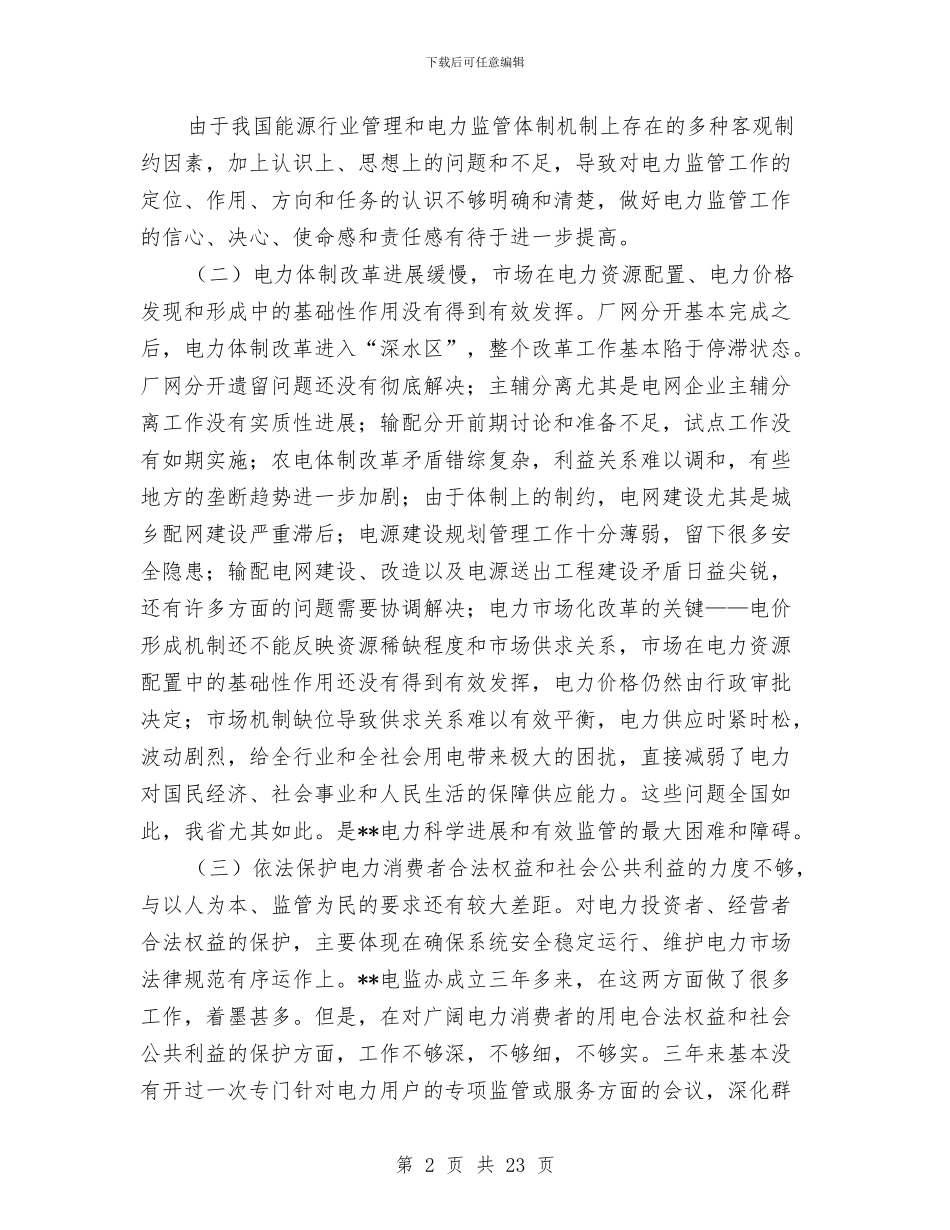 下载后可任意编辑

由于我国能源行业管理和电力监管体制机制上存在的多种客观制约因素，加上认识上、思想上的问题和不足，导致对电力监管工作的定位、作用、方向和任务的认识不够明确和清楚，做好电力监管工作的信心、决心、使命感和责任感有待于进一步提高。

（二）电力体制改革进展缓慢，市场在电力资源配置、电力价格发现和形成中的基础性作用没有得到有效发挥。厂网分开基本完成之后，电力体制改革进入“深水区”，整个改革工作基本陷于停滞状态。厂网分开遗留问题还没有彻底解决；主辅分离尤其是电网企业主辅分离工作没有实质性进展；输配分开前期讨论和准备不足，试点工作没有如期实施；农电体制改革矛盾错综复杂，利益关系难以调和，有些地方的垄断趋势进一步加剧；由于体制上的制约，电网建设尤其是城乡配网建设严重滞后；电源建设规划管理工作十分薄弱，留下很多安全隐患；输配电网建设、改造以及电源送出工程建设矛盾日益尖锐，还有许多方面的问题需要协调解决；电力市场化改革的关键——电价形成机制还不能反映资源稀缺程度和市场供求关系，市场在电力资源配置中的基础性作用还没有得到有效发挥，电力价格仍然由行政审批决定；市场机制缺位导致供求关系难以有效平衡，电力供应时紧时松，波动剧烈，给全行业和全社会用电带来极大的困扰，直接减弱了电力对国民经济、社会事业和人民生活的保障供应能力。这些问题全国如此，我省尤其如此。是**电力科学进展和有效监管的最大困难和障碍。

（三）依法保护电力消费者合法权益和社会公共利益的力度不够，与以人为本、监管为民的要求还有较大差距。对电力投资者、经营者合法权益的保护，主要体现在确保系统安全稳定运行、维护电力市场法律规范有序运作上。**电监办成立三年多来，在这两方面做了很多工作，着墨甚多。但是，在对广阔电力消费者的用电合法权益和社会公共利益的保护方面，工作不够深，不够细，不够实。三年来基本没有开过一次专门针对电力用户的专项监管或服务方面的会议，深化群

第 2 页 共 23 页